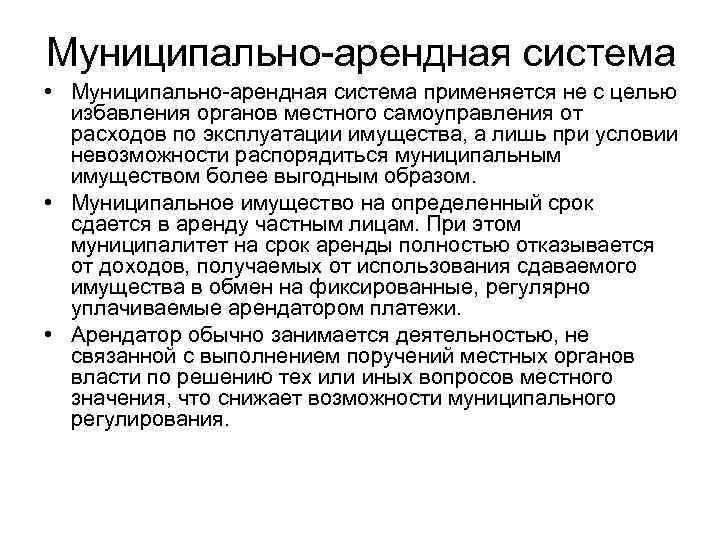 Муниципально-арендная система

• Муниципально-арендная система применяется не с целью избавления органов местного самоуправления от расходов по эксплуатации имущества, а лишь при условии невозможности распорядиться муниципальным имуществом более выгодным образом.

• Муниципальное имущество на определенный срок сдается в аренду частным лицам. При этом муниципалитет на срок аренды полностью отказывается от доходов, получаемых от использования сдаваемого имущества в обмен на фиксированные, регулярно уплачиваемые арендатором платежи.

• Арендатор обычно занимается деятельностью, не связанной с выполнением поручений местных органов власти по решению тех или иных вопросов местного значения, что снижает возможности муниципального регулирования.